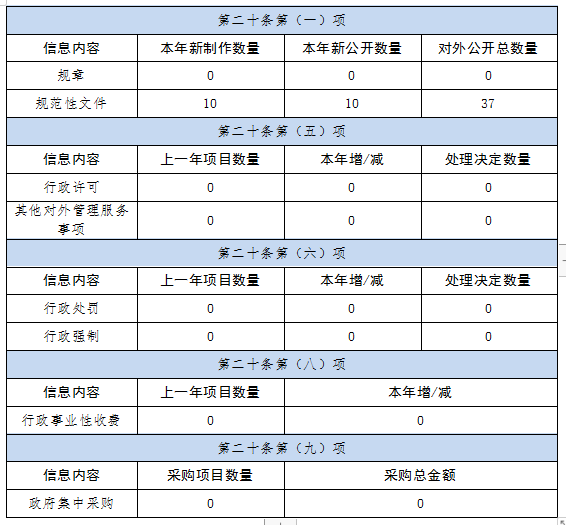 | 第二十条第（一）项 | | | |
|---|---|---|---|
| 信息内容 | 本年新制作数量 | 本年新公开数量 | 对外公开总数量 |
| 规章 | 0 | 0 | 0 |
| 规范性文件 | 10 | 10 | 37 |
| 第二十条第（五）项 | | | |
| 信息内容 | 上一年项目数量 | 本年增/减 | 处理决定数量 |
| 行政许可 | 0 | 0 | 0 |
| 其他对外管理服务事项 | 0 | 0 | 0 |
| 第二十条第（六）项 | | | |
| 信息内容 | 上一年项目数量 | 本年增/减 | 处理决定数量 |
| 行政处罚 | 0 | 0 | 0 |
| 行政强制 | 0 | 0 | 0 |
| 第二十条第（八）项 | | | |
| 信息内容 | 上一年项目数量 | 本年增/减 | |
| 行政事业性收费 | 0 | 0 | |
| 第二十条第（九）项 | | | |
| 信息内容 | 采购项目数量 | 采购总金额 | |
| 政府集中采购 | 0 | 0 | |